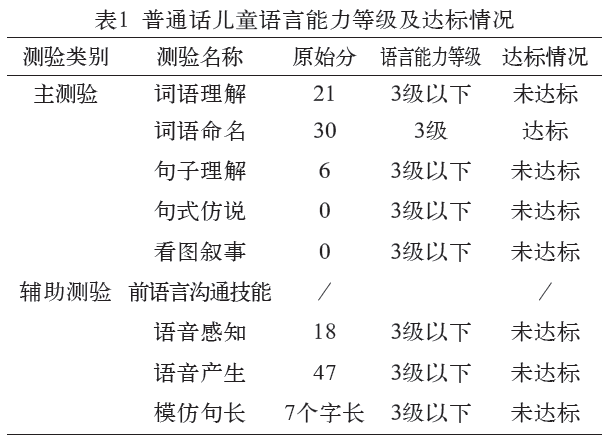 表1  普通话儿童语言能力等级及达标情况

| 测验类别 | 测验名称 | 原始分 | 语言能力等级 | 达标情况 |
|---|---|---|---|---|
| 主测验 | 词语理解 | 21 | 3级以下 | 未达标 |
| | 词语命名 | 30 | 3级 | 达标 |
| | 句子理解 | 6 | 3级以下 | 未达标 |
| | 句式仿说 | 0 | 3级以下 | 未达标 |
| | 看图叙事 | 0 | 3级以下 | 未达标 |
| 辅助测验 | 前语言沟通技能 | / | | / |
| | 语音感知 | 18 | 3级以下 | 未达标 |
| | 语音产生 | 47 | 3级以下 | 未达标 |
| | 模仿句长 | 7个字长 | 3级以下 | 未达标 |